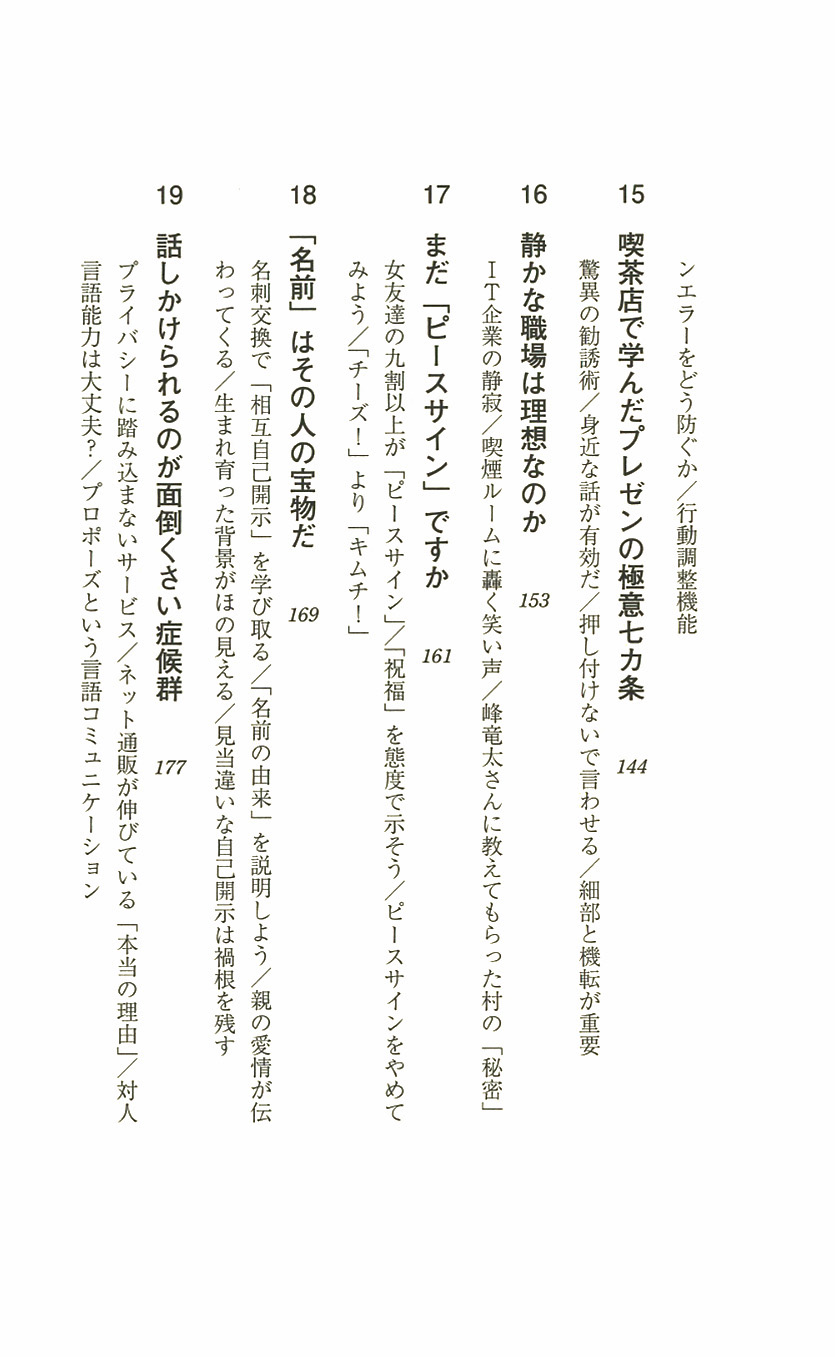 ンエラーをどう防ぐか／行動調整機能

15 喫茶店で学んだプレゼンの極意七カ条 144
驚異の勧誘術／身近な話が有効だ／押し付けないで言わせる／細部と機転が重要

16 静かな職場は理想なのか 153
IT企業の静寂／喫煙ルームに轟く笑い声／峰竜太さんに教えてもらった村の「秘密」

17 まだ「ピースサイン」ですか 161
女友達の九割以上が「ピースサイン」／「祝福」を態度で示そう／ピースサインをやめてみよう／「チーズ！」より「キムチ！」

18 「名前」はその人の宝物だ 169
名刺交換で「相互自己開示」を学び取る／「名前の由来」を説明しよう／親の愛情が伝わってくる／生まれ育った背景がほの見える／見当違いな自己開示は禍根を残す

19 話しかけられるのが面倒くさい症候群 177
プライバシーに踏み込まないサービス／ネット通販が伸びている「本当の理由」／対人言語能力は大丈夫？／プロポーズという言語コミュニケーション